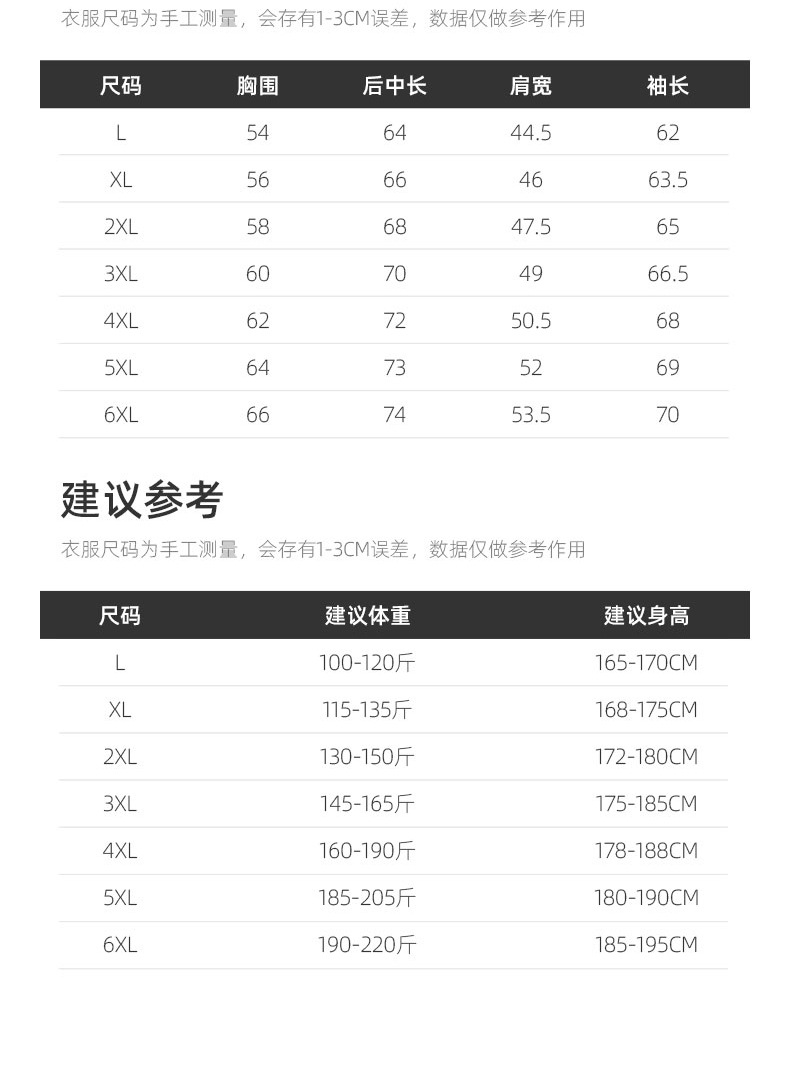 衣服尺码为手工测量，会存有1-3CM误差，数据仅做参考作用

| 尺码 | 胸围 | 后中长 | 肩宽 | 袖长 |
|---|---|---|---|---|
| L | 54 | 64 | 44.5 | 62 |
| XL | 56 | 66 | 46 | 63.5 |
| 2XL | 58 | 68 | 47.5 | 65 |
| 3XL | 60 | 70 | 49 | 66.5 |
| 4XL | 62 | 72 | 50.5 | 68 |
| 5XL | 64 | 73 | 52 | 69 |
| 6XL | 66 | 74 | 53.5 | 70 |

建议参考

衣服尺码为手工测量，会存有1-3CM误差，数据仅做参考作用

| 尺码 | 建议体重 | 建议身高 |
|---|---|---|
| L | 100-120斤 | 165-170CM |
| XL | 115-135斤 | 168-175CM |
| 2XL | 130-150斤 | 172-180CM |
| 3XL | 145-165斤 | 175-185CM |
| 4XL | 160-190斤 | 178-188CM |
| 5XL | 185-205斤 | 180-190CM |
| 6XL | 190-220斤 | 185-195CM |